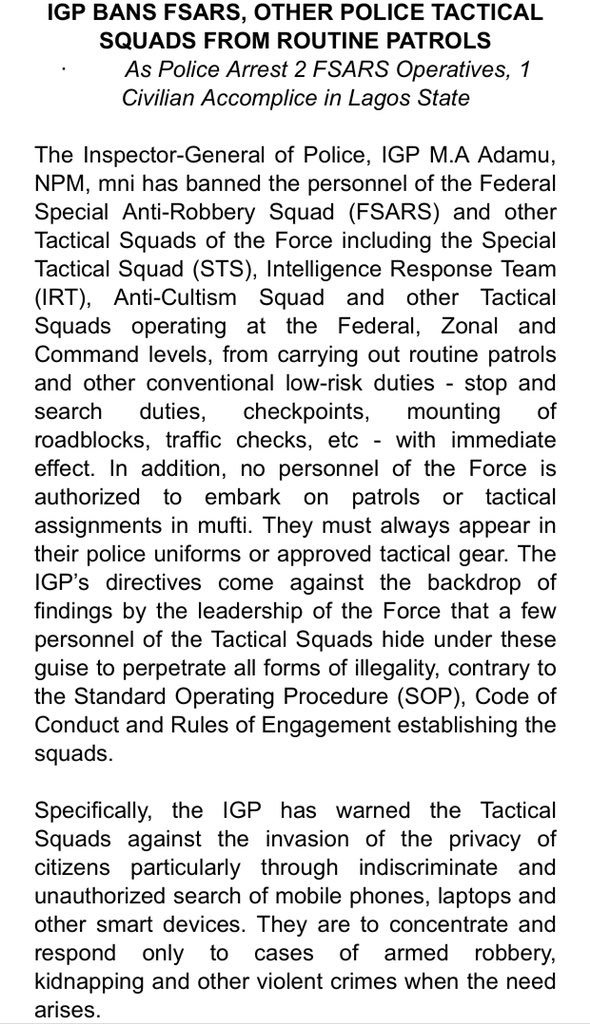 IGP BANS FSARS, OTHER POLICE TACTICAL SQUADS FROM ROUTINE PATROLS

· As Police Arrest 2 FSARS Operatives, 1 Civilian Accomplice in Lagos State

The Inspector-General of Police, IGP M.A Adamu, NPM, mni has banned the personnel of the Federal Special Anti-Robbery Squad (FSARS) and other Tactical Squads of the Force including the Special Tactical Squad (STS), Intelligence Response Team (IRT), Anti-Cultism Squad and other Tactical Squads operating at the Federal, Zonal and Command levels, from carrying out routine patrols and other conventional low-risk duties - stop and search duties, checkpoints, mounting of roadblocks, traffic checks, etc - with immediate effect. In addition, no personnel of the Force is authorized to embark on patrols or tactical assignments in mufti. They must always appear in their police uniforms or approved tactical gear. The IGP's directives come against the backdrop of findings by the leadership of the Force that a few personnel of the Tactical Squads hide under these guise to perpetrate all forms of illegality, contrary to the Standard Operating Procedure (SOP), Code of Conduct and Rules of Engagement establishing the squads.

Specifically, the IGP has warned the Tactical Squads against the invasion of the privacy of citizens particularly through indiscriminate and unauthorized search of mobile phones, laptops and other smart devices. They are to concentrate and respond only to cases of armed robbery, kidnapping and other violent crimes when the need arises.